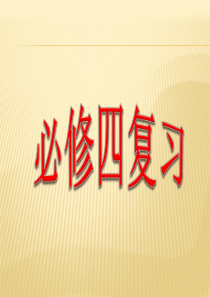 必修四复习